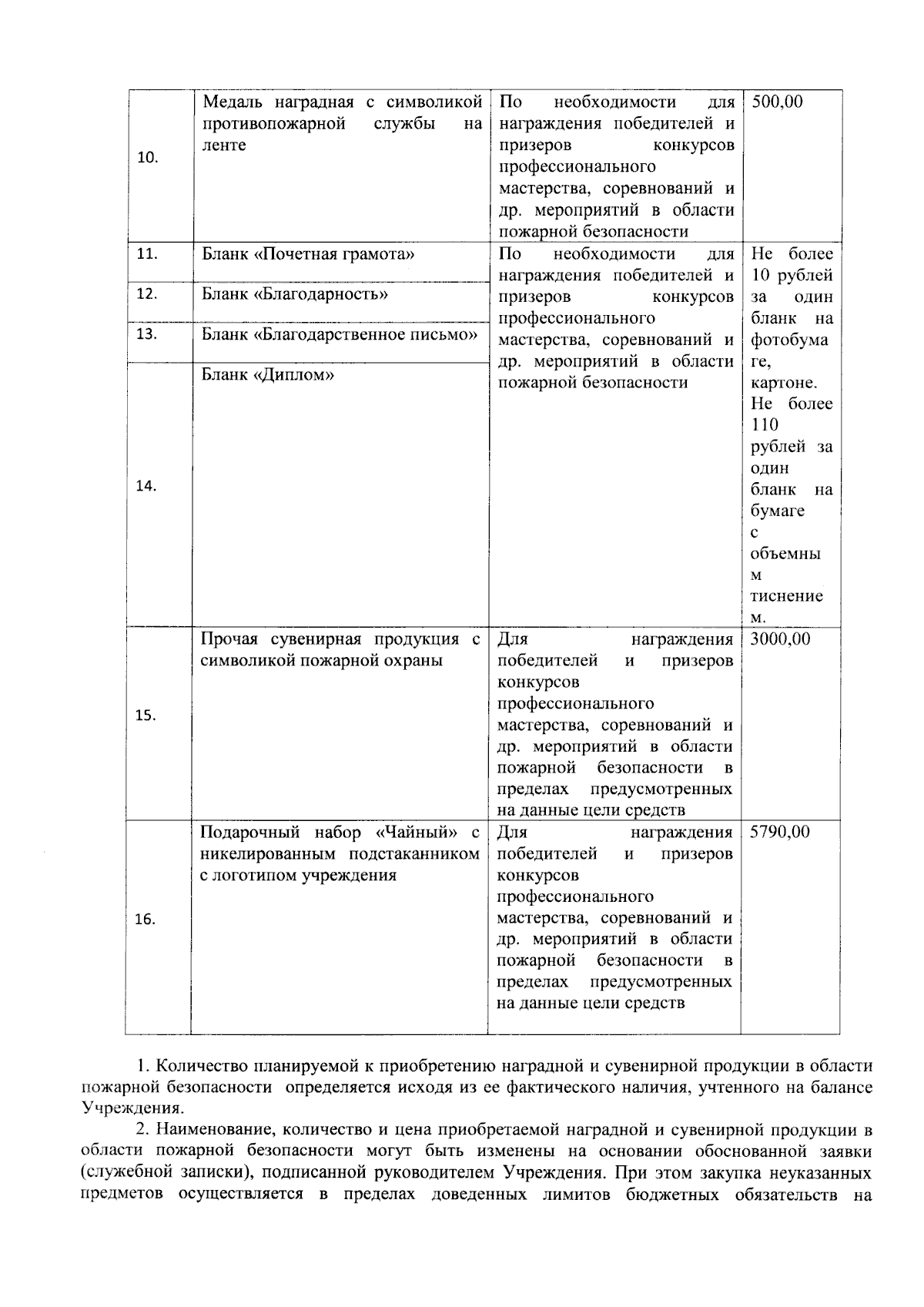 | 10. | Медаль наградная с символикой противопожарной службы на ленте | По необходимости для награждения победителей и призеров конкурсов профессионального мастерства, соревнований и др. мероприятий в области пожарной безопасности | 500,00 |
|---|---|---|---|
| 11. | Бланк «Почетная грамота» | По необходимости для награждения победителей и призеров конкурсов профессионального мастерства, соревнований и др. мероприятий в области пожарной безопасности | Не более 10 рублей за один бланк на фотобумаге, картоне. Не более 110 рублей за один бланк на бумаге с объемным тиснением. |
| 12. | Бланк «Благодарность» | | |
| 13. | Бланк «Благодарственное письмо» | | |
| 14. | Бланк «Диплом» | | |
| 15. | Прочая сувенирная продукция с символикой пожарной охраны | Для награждения победителей и призеров конкурсов профессионального мастерства, соревнований и др. мероприятий в области пожарной безопасности в пределах предусмотренных на данные цели средств | 3000,00 |
| 16. | Подарочный набор «Чайный» с никелированным подстаканником с логотипом учреждения | Для награждения победителей и призеров конкурсов профессионального мастерства, соревнований и др. мероприятий в области пожарной безопасности в пределах предусмотренных на данные цели средств | 5790,00 |

1. Количество планируемой к приобретению наградной и сувенирной продукции в области пожарной безопасности определяется исходя из ее фактического наличия, учтенного на балансе Учреждения.

2. Наименование, количество и цена приобретаемой наградной и сувенирной продукции в области пожарной безопасности могут быть изменены на основании обоснованной заявки (служебной записки), подписанной руководителем Учреждения. При этом закупка неуказанных предметов осуществляется в пределах доведенных лимитов бюджетных обязательств на